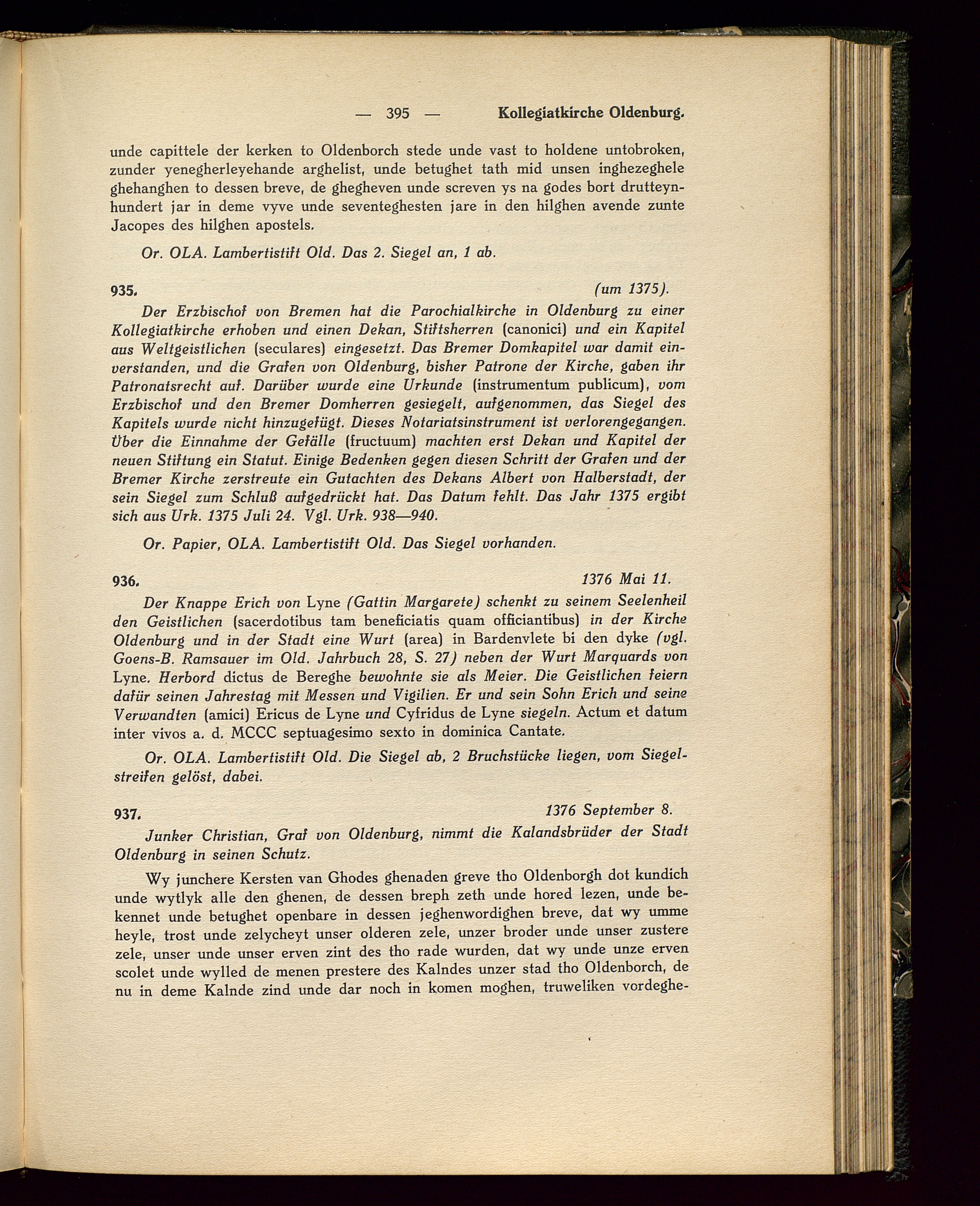 — 395 — Kollegiatkirche Oldenburg.

unde capittele der kerken to Oldenborch stede unde vast to holdene untobroken, zunder yenegherleyehande arghelist, unde betughet tath mid unsen inghezeghele ghehanghen to dessen breve, de ghegheven unde screven ys na godes bort drutteynhundert jar in deme vyve unde seventeghesten jare in den hilghen avende zunte Jacopes des hilghen apostels.

Or. OLA. Lambertistift Old. Das 2. Siegel an, 1 ab.

935. (um 1375).

Der Erzbischof von Bremen hat die Parochialkirche in Oldenburg zu einer Kollegiatkirche erhoben und einen Dekan, Stiftsherren (canonici) und ein Kapitel aus Weltgeistlichen (seculares) eingesetzt. Das Bremer Domkapitel war damit einverstanden, und die Grafen von Oldenburg, bisher Patrone der Kirche, gaben ihr Patronatsrecht auf. Darüber wurde eine Urkunde (instrumentum publicum), vom Erzbischof und den Bremer Domherren gesiegelt, aufgenommen, das Siegel des Kapitels wurde nicht hinzugefügt. Dieses Notariatsinstrument ist verlorengegangen. Über die Einnahme der Gefälle (fructuum) machten erst Dekan und Kapitel der neuen Stiftung ein Statut. Einige Bedenken gegen diesen Schritt der Grafen und der Bremer Kirche zerstreute ein Gutachten des Dekans Albert von Halberstadt, der sein Siegel zum Schluß aufgedrückt hat. Das Datum fehlt. Das Jahr 1375 ergibt sich aus Urk. 1375 Juli 24. Vgl. Urk. 938—940.

Or. Papier, OLA. Lambertistift Old. Das Siegel vorhanden.

936. 1376 Mai 11.

Der Knappe Erich von Lyne (Gattin Margarete) schenkt zu seinem Seelenheil den Geistlichen (sacerdotibus tam beneficiatis quam officiantibus) in der Kirche Oldenburg und in der Stadt eine Wurt (area) in Bardenvlete bi den dyke (vgl. Goens-B. Ramsauer im Old. Jahrbuch 28, S. 27) neben der Wurt Marquards von Lyne. Herbord dictus de Bereghe bewohnte sie als Meier. Die Geistlichen feiern dafür seinen Jahrestag mit Messen und Vigilien. Er und sein Sohn Erich und seine Verwandten (amici) Ericus de Lyne und Cyfridus de Lyne siegeln. Actum et datum inter vivos a. d. MCCC septuagesimo sexto in dominica Cantate.

Or. OLA. Lambertistift Old. Die Siegel ab, 2 Bruchstücke liegen, vom Siegelstreifen gelöst, dabei.

937. 1376 September 8.

Junker Christian, Graf von Oldenburg, nimmt die Kalandsbrüder der Stadt Oldenburg in seinen Schutz.

Wy junchere Kersten van Ghodes ghenaden greve tho Oldenborgh dot kundich unde wytlyk alle den ghenen, de dessen breph zeth unde hored lezen, unde bekennet unde betughet openbare in dessen jeghenwordighen breve, dat wy umme heyle, trost unde zelycheyt unser olderen zele, unzer broder unde unser zustere zele, unser unde unser erven zint des tho rade wurden, dat wy unde unze erven scolet unde wylled de menen prestere des Kalndes unzer stad tho Oldenborch, de nu in deme Kalnde zind unde dar noch in komen moghen, truweliken vordeghe-